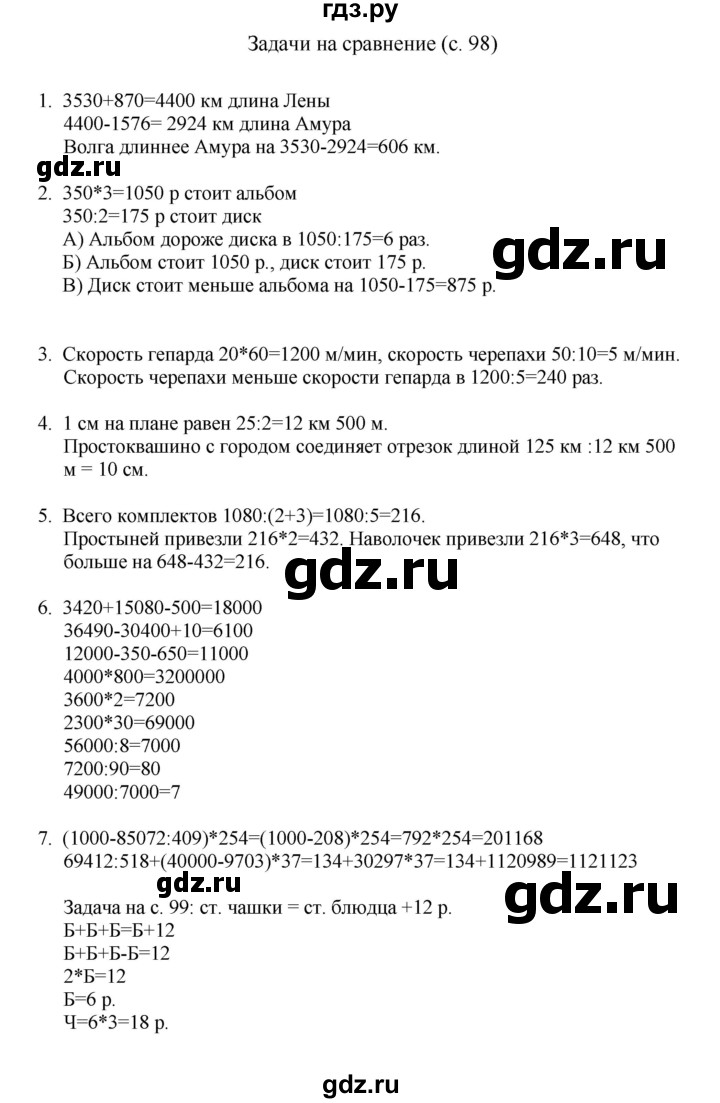 гдз.ру

Задачи на сравнение (с. 98)

1. 3530+870=4400 км длина Лены
4400-1576= 2924 км длина Амура
Волга длиннее Амура на 3530-2924=606 км.

gdz.ru

2. 350*3=1050 р стоит альбом
350:2=175 р стоит диск
А) Альбом дороже диска в 1050:175=6 раз.
Б) Альбом стоит 1050 р., диск стоит 175 р.
В) Диск стоит меньше альбома на 1050-175=875 р.

gdz.ru

3. Скорость гепарда 20*60=1200 м/мин, скорость черепахи 50:10=5 м/мин.
Скорость черепахи меньше скорости гепарда в 1200:5=240 раз.

4. 1 см на плане равен 25:2=12 км 500 м.
Простоквашино с городом соединяет отрезок длиной 125 км :12 км 500 м = 10 см.

5. Всего комплектов 1080:(2+3)=1080:5=216.
Простыней привезли 216*2=432. Наволочек привезли 216*3=648, что больше на 648-432=216.

gdz.ru

6. 3420+15080-500=18000
36490-30400+10=6100
12000-350-650=11000
4000*800=3200000
3600*2=7200
2300*30=69000
56000:8=7000
7200:90=80
49000:7000=7

7. (1000-85072:409)*254=(1000-208)*254=792*254=201168
69412:518+(40000-9703)*37=134+30297*37=134+1120989=1121123

gdz.ru

gdz.ru

Задача на с. 99: ст. чашки = ст. блюдца +12 р.
Б+Б+Б=Б+12
Б+Б+Б-Б=12
2*Б=12
Б=6 р.
Ч=6*3=18 р.

gdz.ru